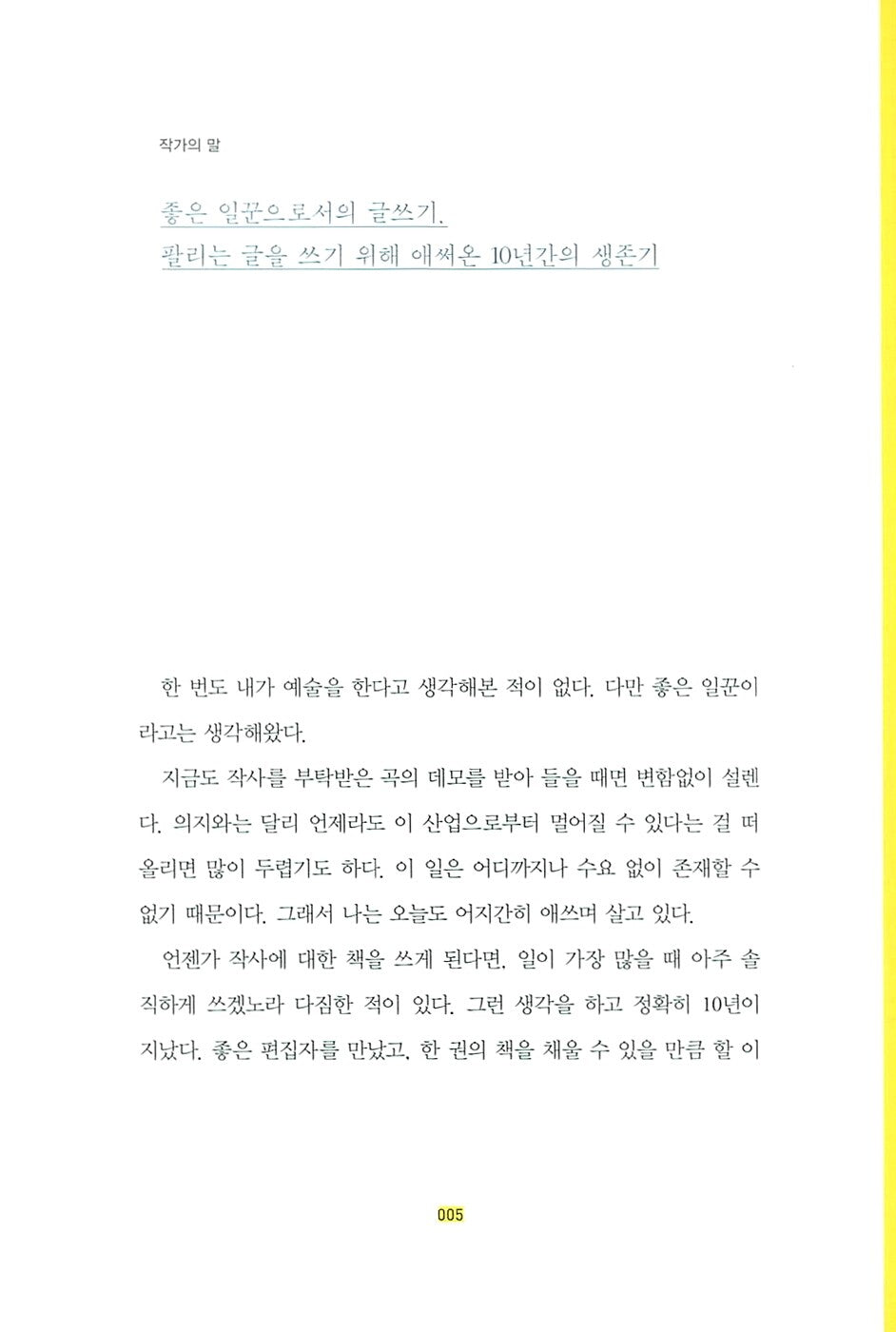 작가의 말

좋은 일꾼으로서의 글쓰기,
팔리는 글을 쓰기 위해 애써온 10년간의 생존기

한 번도 내가 예술을 한다고 생각해본 적이 없다. 다만 좋은 일꾼이라고는 생각해왔다.

지금도 작사를 부탁받은 곡의 데모를 받아 들을 때면 변함없이 설렌다. 의지와는 달리 언제라도 이 산업으로부터 멀어질 수 있다는 걸 떠올리면 많이 두렵기도 하다. 이 일은 어디까지나 수요 없이 존재할 수 없기 때문이다. 그래서 나는 오늘도 어지간히 애쓰며 살고 있다.

언젠가 작사에 대한 책을 쓰게 된다면, 일이 가장 많을 때 아주 솔직하게 쓰겠노라 다짐한 적이 있다. 그런 생각을 하고 정확히 10년이 지났다. 좋은 편집자를 만났고, 한 권의 책을 채울 수 있을 만큼 할 이

005